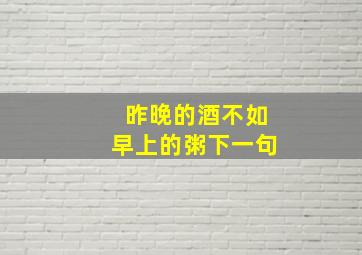 昨晚的酒不如
早上的粥下一句